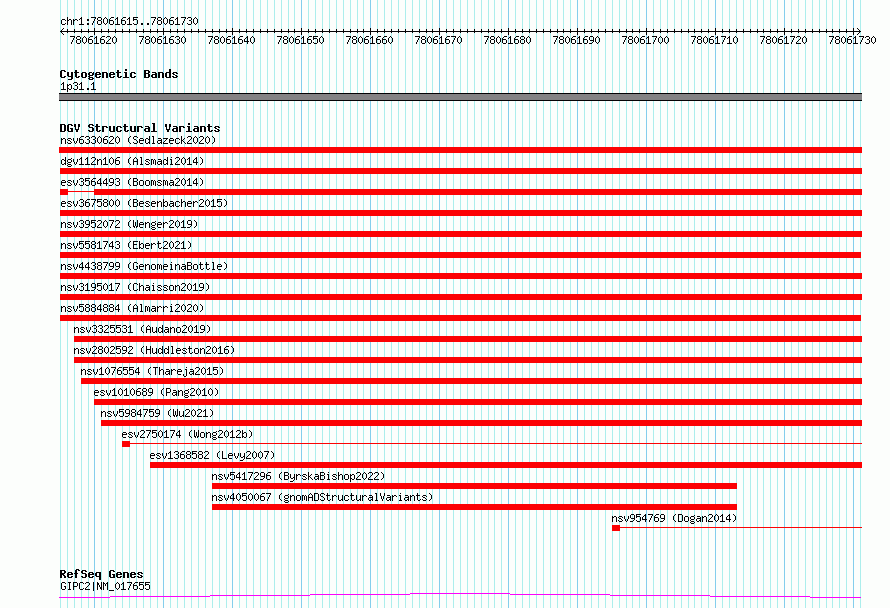 chr1:78061615..78061730

78061620 78061630 78061640 78061650 78061660 78061670 78061680 78061690 78061700 78061710 78061720 78061730

Cytogenetic Bands
1p31.1

DGV Structural Variants
nsv6330620 (Sedlazeck2020)
dgv112n106 (Alsmadi2014)
esv3564493 (Boomsma2014)
esv3675800 (Besenbacher2015)
nsv3952072 (Wenger2019)
nsv5581743 (Ebert2021)
nsv4438799 (GenomeinaBottle)
nsv3195017 (Chaisson2019)
nsv5884884 (Almarri2020)
nsv3325531 (Audano2019)
nsv2802592 (Huddleston2016)
nsv1076554 (Thareja2015)
esv1010689 (Pang2010)
nsv5984759 (Wu2021)
esv2750174 (Wong2012b)
esv1368582 (Levy2007)
nsv5417296 (ByrskaBishop2022)
nsv4050067 (gnomADStructuralVariants)
nsv954769 (Dogan2014)

RefSeq Genes
GIPC2|NM_017655